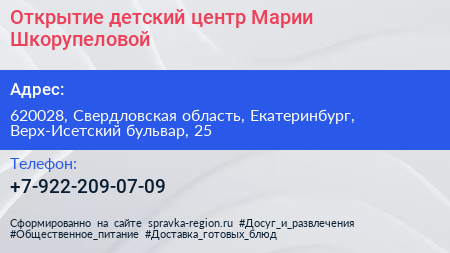 Открытие детский центр Марии Шкорупеловой

Адрес:

620028, Свердловская область, Екатеринбург, Верх-Исетский бульвар, 25

Телефон:

+7-922-209-07-09

Сформированно на сайте spravka-region.ru #Досуг_и_развлечения #Общественное_питание #Доставка_готовых_блюд